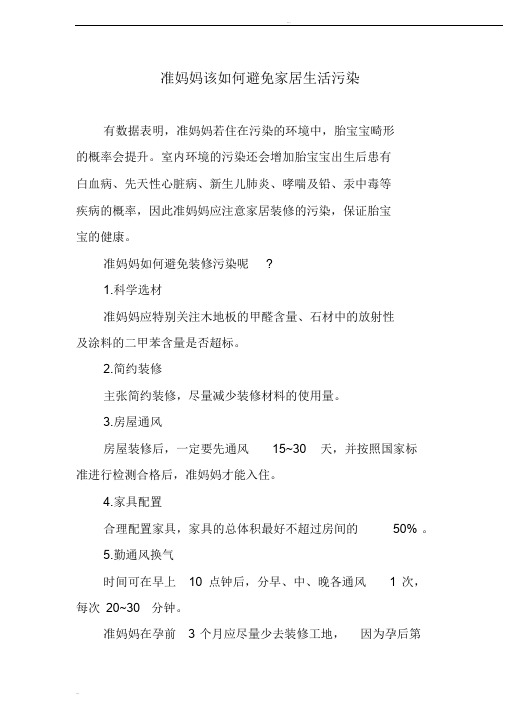 准妈妈该如何避免家居生活污染

有数据表明，准妈妈若住在污染的环境中，胎宝宝畸形的概率会提升。室内环境的污染还会增加胎宝宝出生后患有白血病、先天性心脏病、新生儿肺炎、哮喘及铅、汞中毒等疾病的概率，因此准妈妈应注意家居装修的污染，保证胎宝宝的健康。

准妈妈如何避免装修污染呢 ？

1.科学选材

准妈妈应特别关注木地板的甲醛含量、石材中的放射性及涂料的二甲苯含量是否超标。

2.简约装修

主张简约装修，尽量减少装修材料的使用量。

3.房屋通风

房屋装修后，一定要先通风 15~30 天，并按照国家标准进行检测合格后，准妈妈才能入住。

4.家具配置

合理配置家具，家具的总体积最好不超过房间的 50% 。

5.勤通风换气

时间可在早上 10 点钟后，分早、中、晚各通风 1 次，每次 20~30 分钟。

准妈妈在孕前 3 个月应尽量少去装修工地， 因为孕后第